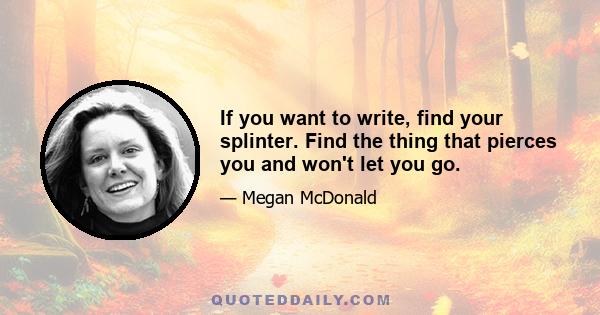 If you want to write, find your splinter. Find the thing that pierces you and won't let you go.

— Megan McDonald

QUOTEDDAILY.COM